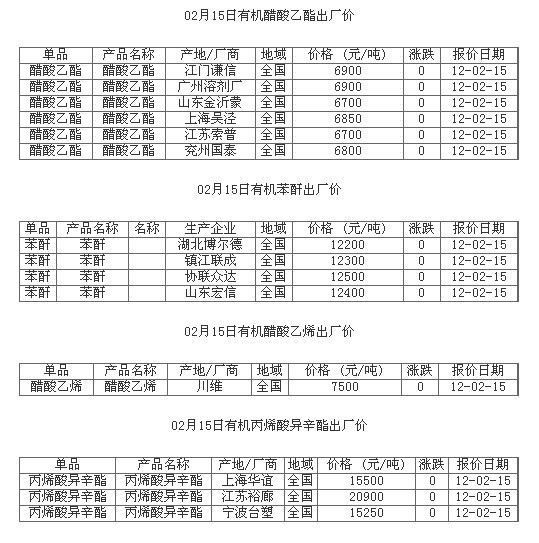 02月15日有机醋酸乙酯出厂价

| 单品 | 产品名称 | 产地/厂商 | 地域 | 价格 （元/吨） | 涨跌 | 报价日期 |
|---|---|---|---|---|---|---|
| 醋酸乙酯 | 醋酸乙酯 | 江门谦信 | 全国 | 6900 | 0 | 12-02-15 |
| 醋酸乙酯 | 醋酸乙酯 | 广州溶剂厂 | 全国 | 6900 | 0 | 12-02-15 |
| 醋酸乙酯 | 醋酸乙酯 | 山东金沂蒙 | 全国 | 6700 | 0 | 12-02-15 |
| 醋酸乙酯 | 醋酸乙酯 | 上海吴泾 | 全国 | 6850 | 0 | 12-02-15 |
| 醋酸乙酯 | 醋酸乙酯 | 江苏索普 | 全国 | 6700 | 0 | 12-02-15 |
| 醋酸乙酯 | 醋酸乙酯 | 兖州国泰 | 全国 | 6800 | 0 | 12-02-15 |

02月15日有机苯酐出厂价

| 单品 | 产品名称 | 名称 | 生产企业 | 地域 | 价格 （元/吨） | 涨跌 | 报价日期 |
|---|---|---|---|---|---|---|---|
| 苯酐 | 苯酐 |  | 湖北博尔德 | 全国 | 12200 | 0 | 12-02-15 |
| 苯酐 | 苯酐 |  | 镇江联成 | 全国 | 12300 | 0 | 12-02-15 |
| 苯酐 | 苯酐 |  | 协联众达 | 全国 | 12500 | 0 | 12-02-15 |
| 苯酐 | 苯酐 |  | 山东宏信 | 全国 | 12400 | 0 | 12-02-15 |

02月15日有机醋酸乙烯出厂价

| 单品 | 产品名称 | 产地/厂商 | 地域 | 价格 （元/吨） | 涨跌 | 报价日期 |
|---|---|---|---|---|---|---|
| 醋酸乙烯 | 醋酸乙烯 | 川维 | 全国 | 7500 | 0 | 12-02-15 |

02月15日有机丙烯酸异辛酯出厂价

| 单品 | 产品名称 | 产地/厂商 | 地域 | 价格 （元/吨） | 涨跌 | 报价日期 |
|---|---|---|---|---|---|---|
| 丙烯酸异辛酯 | 丙烯酸异辛酯 | 上海华谊 | 全国 | 15500 | 0 | 12-02-15 |
| 丙烯酸异辛酯 | 丙烯酸异辛酯 | 江苏裕廊 | 全国 | 20900 | 0 | 12-02-15 |
| 丙烯酸异辛酯 | 丙烯酸异辛酯 | 宁波台塑 | 全国 | 15250 | 0 | 12-02-15 |